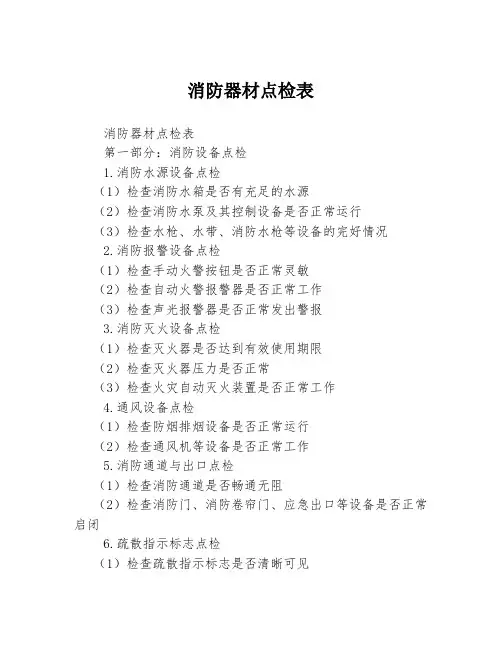 消防器材点检表

消防器材点检表

第一部分：消防设备点检

1.消防水源设备点检

（1）检查消防水箱是否有充足的水源

（2）检查消防水泵及其控制设备是否正常运行

（3）检查水枪、水带、消防水枪等设备的完好情况

2.消防报警设备点检

（1）检查手动火警按钮是否正常灵敏

（2）检查自动火警报警器是否正常工作

（3）检查声光报警器是否正常发出警报

3.消防灭火设备点检

（1）检查灭火器是否达到有效使用期限

（2）检查灭火器压力是否正常

（3）检查火灾自动灭火装置是否正常工作

4.通风设备点检

（1）检查防烟排烟设备是否正常运行

（2）检查通风机等设备是否正常工作

5.消防通道与出口点检

（1）检查消防通道是否畅通无阻

（2）检查消防门、消防卷帘门、应急出口等设备是否正常启闭

6.疏散指示标志点检

（1）检查疏散指示标志是否清晰可见